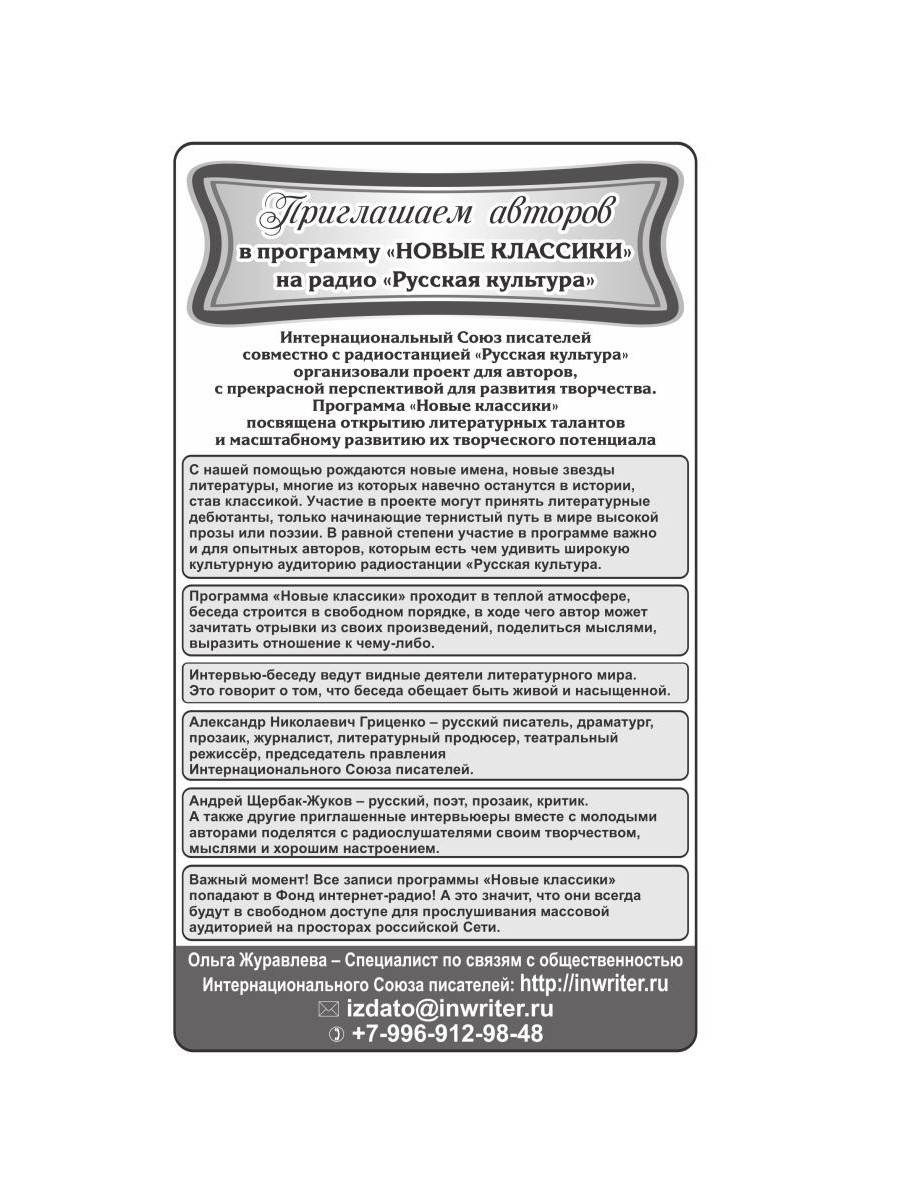 Приглашаем авторов
в программу «НОВЫЕ КЛАССИКИ»
на радио «Русская культура»

Интернациональный Союз писателей совместно с радиостанцией «Русская культура» организовали проект для авторов, с прекрасной перспективой для развития творчества. Программа «Новые классики» посвящена открытию литературных талантов и масштабному развитию их творческого потенциала

С нашей помощью рождаются новые имена, новые звезды литературы, многие из которых навечно останутся в истории, став классикой. Участие в проекте могут принять литературные дебютанты, только начинающие тернистый путь в мире высокой прозы или поэзии. В равной степени участие в программе важно и для опытных авторов, которым есть чем удивить широкую культурную аудиторию радиостанции «Русская культура.

Программа «Новые классики» проходит в теплой атмосфере, беседа строится в свободном порядке, в ходе чего автор может зачитать отрывки из своих произведений, поделиться мыслями, выразить отношение к чему-либо.

Интервью-беседу ведут видные деятели литературного мира. Это говорит о том, что беседа обещает быть живой и насыщенной.

Александр Николаевич Гриценко – русский писатель, драматург, прозаик, журналист, литературный продюсер, театральный режиссёр, председатель правления Интернационального Союза писателей.

Андрей Щербак-Жуков – русский, поэт, прозаик, критик. А также другие приглашенные интервьюеры вместе с молодыми авторами поделятся с радиослушателями своим творчеством, мыслями и хорошим настроением.

Важный момент! Все записи программы «Новые классики» попадают в Фонд интернет-радио! А это значит, что они всегда будут в свободном доступе для прослушивания массовой аудиторией на просторах российской Сети.

Ольга Журавлева – Специалист по связям с общественностью Интернационального Союза писателей: http://inwriter.ru
izdato@inwriter.ru
+7-996-912-98-48